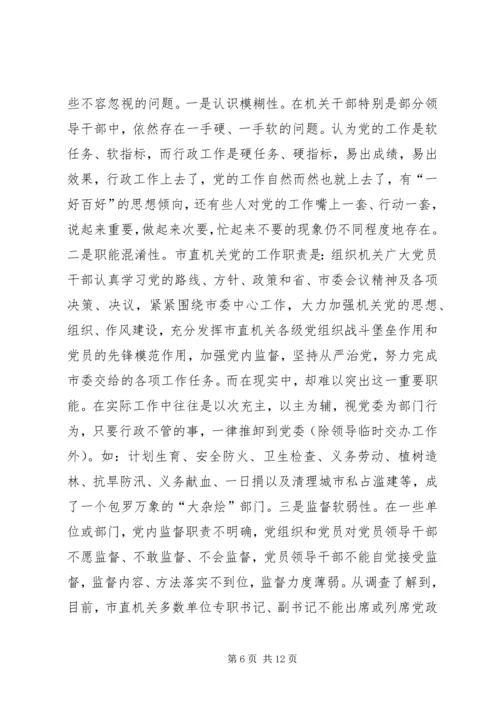 些不容忽视的问题。一是认识模糊性。在机关干部特别是部分领导干部中，依然存在一手硬、一手软的问题。认为党的工作是软任务、软指标，而行政工作是硬任务、硬指标，易出成绩，易出效果，行政工作上去了，党的工作自然而然也就上去了，有“一好百好”的思想倾向，还有些人对党的工作嘴上一套、行动一套，说起来重要，做起来次要，忙起来不要的现象仍不同程度地存在。二是职能混淆性。市直机关党的工作职责是：组织机关广大党员干部认真学习党的路线、方针、政策和省、市委会议精神及各项决策、决议，紧紧围绕市委中心工作，大力加强机关党的思想、组织、作风建设，充分发挥市直机关各级党组织战斗堡垒作用和党员的先锋模范作用，加强党内监督，坚持从严治党，努力完成市委交给的各项工作任务。而在现实中，却难以突出这一重要职能。在实际工作中往往是以次充主，以主为辅，视党委为部门行为，只要行政不管的事，一律推卸到党委（除领导临时交办工作外）。如：计划生育、安全防火、卫生检查、义务劳动、植树造林、抗旱防汛、义务献血、一日捐以及清理城市私占滥建等，成了一个包罗万象的“大杂烩”部门。三是监督软弱性。在一些单位或部门，党内监督职责不明确，党组织和党员对党员领导干部不愿监督、不敢监督、不会监督，党员领导干部不能自觉接受监督，监督内容、方法落实不到位，监督力度薄弱。从调查了解到，目前，市直机关多数单位专职书记、副书记不能出席或列席党政

第 6 页 共 12 页